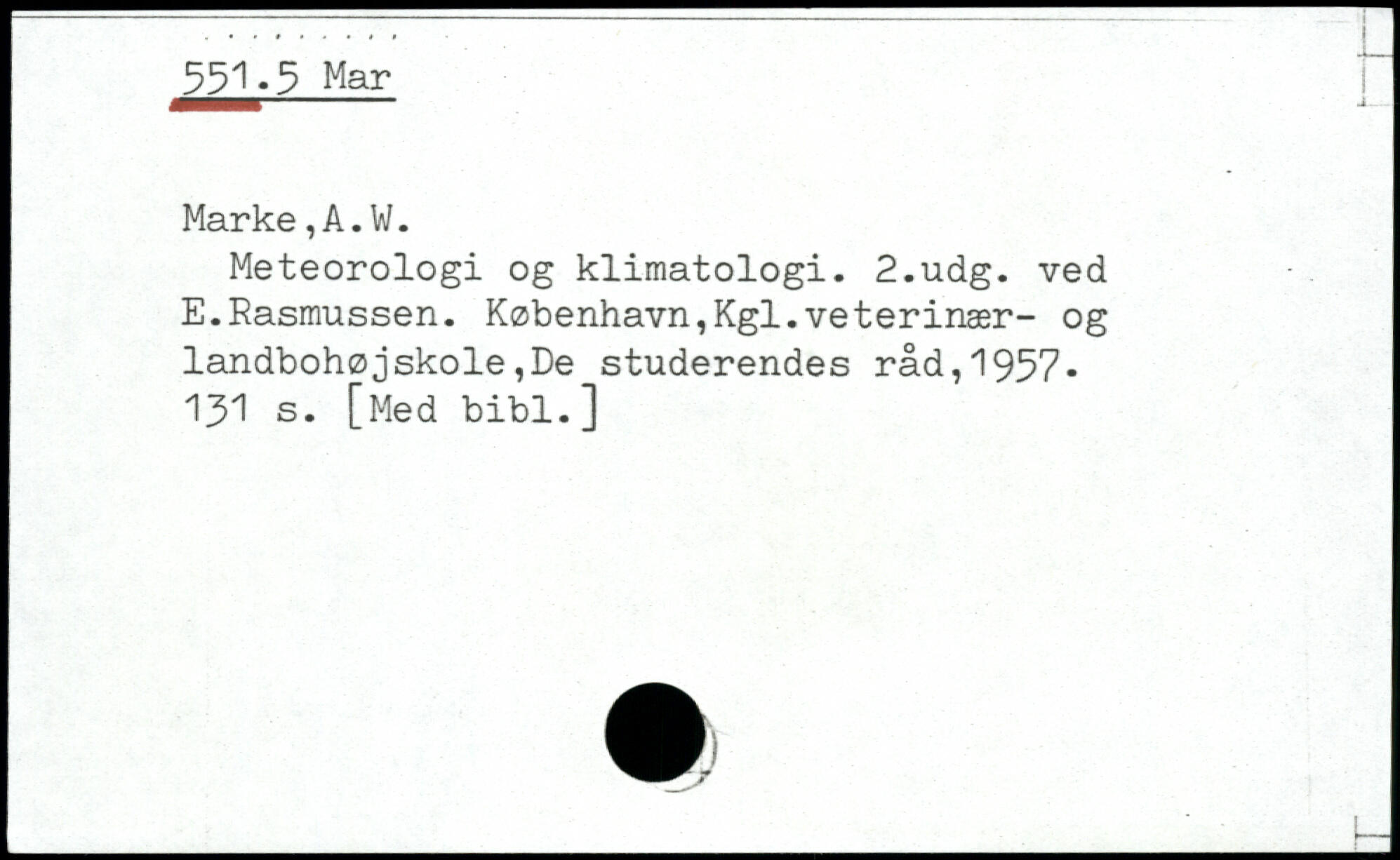 551.5 Mar

Marke,A.W.

Meteorologi og klimatologi. 2.udg. ved E.Rasmussen. København,Kgl.veterinær- og landbohøjskole,De studerendes råd,1957. 131 s. [Med bibl.]